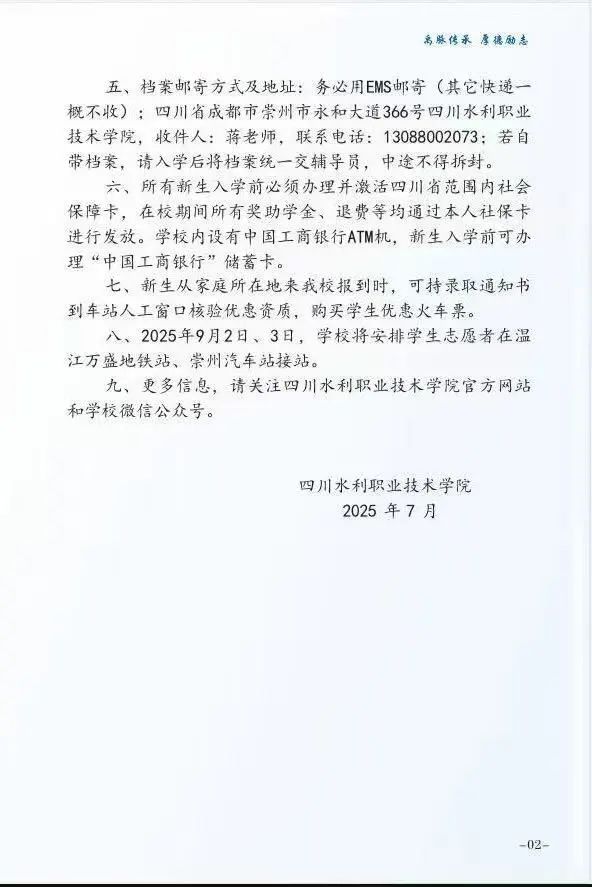 禹脉传承 厚德励志

五、档案邮寄方式及地址：务必用EMS邮寄（其它快递一概不收）；四川省成都市崇州市永和大道366号四川水利职业技术学院，收件人：蒋老师，联系电话：13088002073；若自带档案，请入学后将档案统一交辅导员，中途不得拆封。

六、所有新生入学前必须办理并激活四川省范围内社会保障卡，在校期间所有奖助学金、退费等均通过本人社保卡进行发放。学校内设有中国工商银行ATM机，新生入学前可办理“中国工商银行”储蓄卡。

七、新生从家庭所在地来我校报到时，可持录取通知书到车站人工窗口核验优惠资质，购买学生优惠火车票。

八、2025年9月2日、3日，学校将安排学生志愿者在温江万盛地铁站、崇州汽车站接站。

九、更多信息，请关注四川水利职业技术学院官方网站和学校微信公众号。

四川水利职业技术学院
2025 年 7 月

-02-